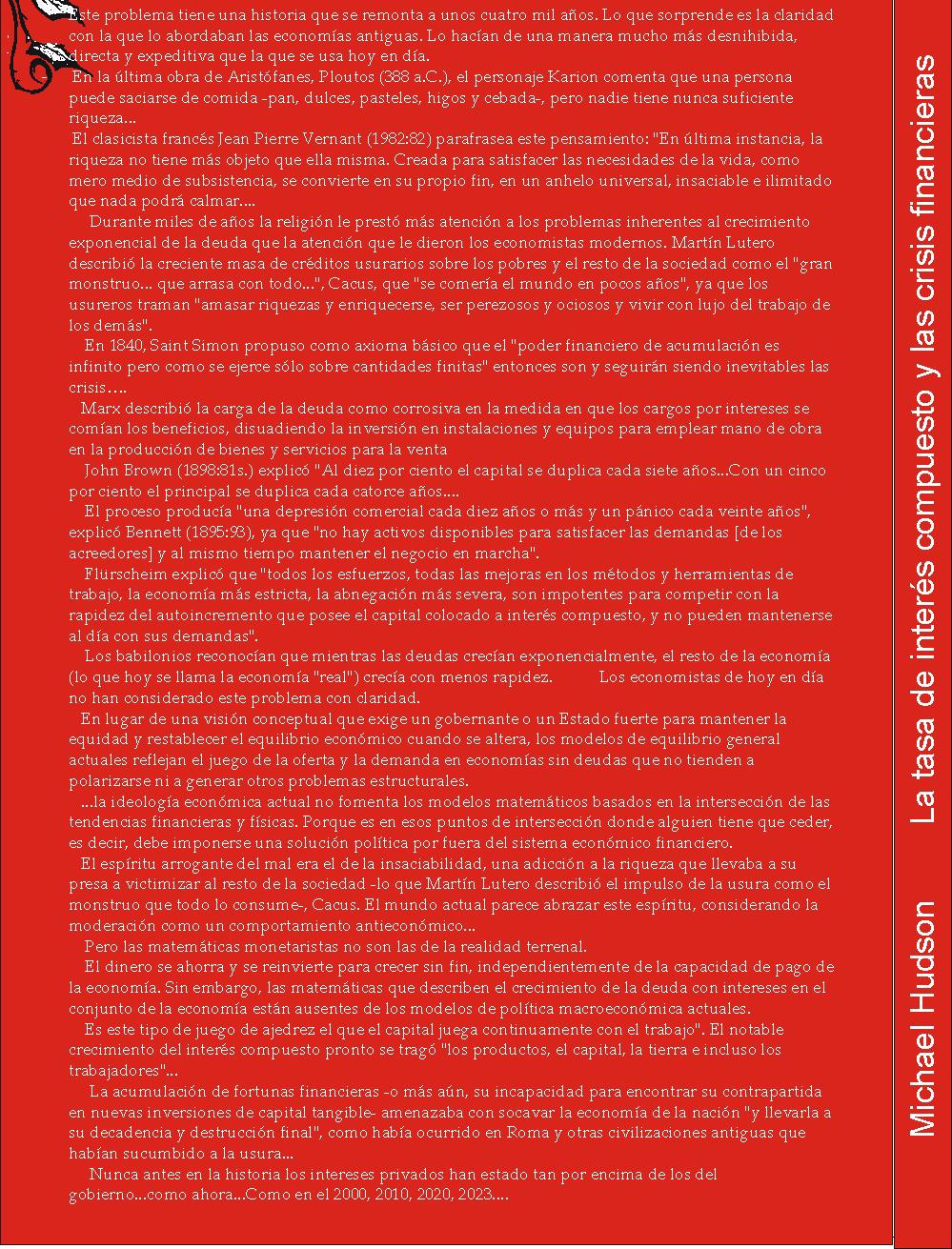 Este problema tiene una historia que se remonta a unos cuatro mil años. Lo que sorprende es la claridad con la que lo abordaban las economías antiguas. Lo hacían de una manera mucho más desnihibida, directa y expeditiva que la que se usa hoy en día.

En la última obra de Aristófanes, Ploutos (388 a.C.), el personaje Karion comenta que una persona puede saciarse de comida -pan, dulces, pasteles, higos y cebada-, pero nadie tiene nunca suficiente riqueza...

El clasicista francés Jean Pierre Vernant (1982:82) parafrasea este pensamiento: "En última instancia, la riqueza no tiene más objeto que ella misma. Creada para satisfacer las necesidades de la vida, como mero medio de subsistencia, se convierte en su propio fin, en un anhelo universal, insaciable e ilimitado que nada podrá calmar....

Durante miles de años la religión le prestó más atención a los problemas inherentes al crecimiento exponencial de la deuda que la atención que le dieron los economistas modernos. Martín Lutero describió la creciente masa de créditos usurarios sobre los pobres y el resto de la sociedad como el "gran monstruo... que arrasa con todo...", Cacus, que "se comería el mundo en pocos años", ya que los usureros traman "amasar riquezas y enriquecerse, ser perezosos y ociosos y vivir con lujo del trabajo de los demás".

En 1840, Saint Simon propuso como axioma básico que el "poder financiero de acumulación es infinito pero como se ejerce sólo sobre cantidades finitas" entonces son y seguirán siendo inevitables las crisis….

Marx describió la carga de la deuda como corrosiva en la medida en que los cargos por intereses se comían los beneficios, disuadiendo la inversión en instalaciones y equipos para emplear mano de obra en la producción de bienes y servicios para la venta

John Brown (1898:81s.) explicó "Al diez por ciento el capital se duplica cada siete años...Con un cinco por ciento el principal se duplica cada catorce años....

El proceso producía "una depresión comercial cada diez años o más y un pánico cada veinte años", explicó Bennett (1895:93), ya que "no hay activos disponibles para satisfacer las demandas [de los acreedores] y al mismo tiempo mantener el negocio en marcha".

Flürscheim explicó que "todos los esfuerzos, todas las mejoras en los métodos y herramientas de trabajo, la economía más estricta, la abnegación más severa, son impotentes para competir con la rapidez del autoincremento que posee el capital colocado a interés compuesto, y no pueden mantenerse al día con sus demandas".

Los babilonios reconocían que mientras las deudas crecían exponencialmente, el resto de la economía (lo que hoy se llama la economía "real") crecía con menos rapidez. Los economistas de hoy en día no han considerado este problema con claridad.

En lugar de una visión conceptual que exige un gobernante o un Estado fuerte para mantener la equidad y restablecer el equilibrio económico cuando se altera, los modelos de equilibrio general actuales reflejan el juego de la oferta y la demanda en economías sin deudas que no tienden a polarizarse ni a generar otros problemas estructurales.

...la ideología económica actual no fomenta los modelos matemáticos basados en la intersección de las tendencias financieras y físicas. Porque es en esos puntos de intersección donde alguien tiene que ceder, es decir, debe imponerse una solución política por fuera del sistema económico financiero.

El espíritu arrogante del mal era el de la insaciabilidad, una adicción a la riqueza que llevaba a su presa a victimizar al resto de la sociedad -lo que Martín Lutero describió el impulso de la usura como el monstruo que todo lo consume-, Cacus. El mundo actual parece abrazar este espíritu, considerando la moderación como un comportamiento antieconómico...

Pero las matemáticas monetaristas no son las de la realidad terrenal.

El dinero se ahorra y se reinvierte para crecer sin fin, independientemente de la capacidad de pago de la economía. Sin embargo, las matemáticas que describen el crecimiento de la deuda con intereses en el conjunto de la economía están ausentes de los modelos de política macroeconómica actuales.

Es este tipo de juego de ajedrez el que el capital juega continuamente con el trabajo". El notable crecimiento del interés compuesto pronto se tragó "los productos, el capital, la tierra e incluso los trabajadores"...

La acumulación de fortunas financieras -o más aún, su incapacidad para encontrar su contrapartida en nuevas inversiones de capital tangible- amenazaba con socavar la economía de la nación "y llevarla a su decadencia y destrucción final", como había ocurrido en Roma y otras civilizaciones antiguas que habían sucumbido a la usura...

Nunca antes en la historia los intereses privados han estado tan por encima de los del gobierno...como ahora...Como en el 2000, 2010, 2020, 2023....

Michael Hudson La tasa de interés compuesto y las crisis financieras